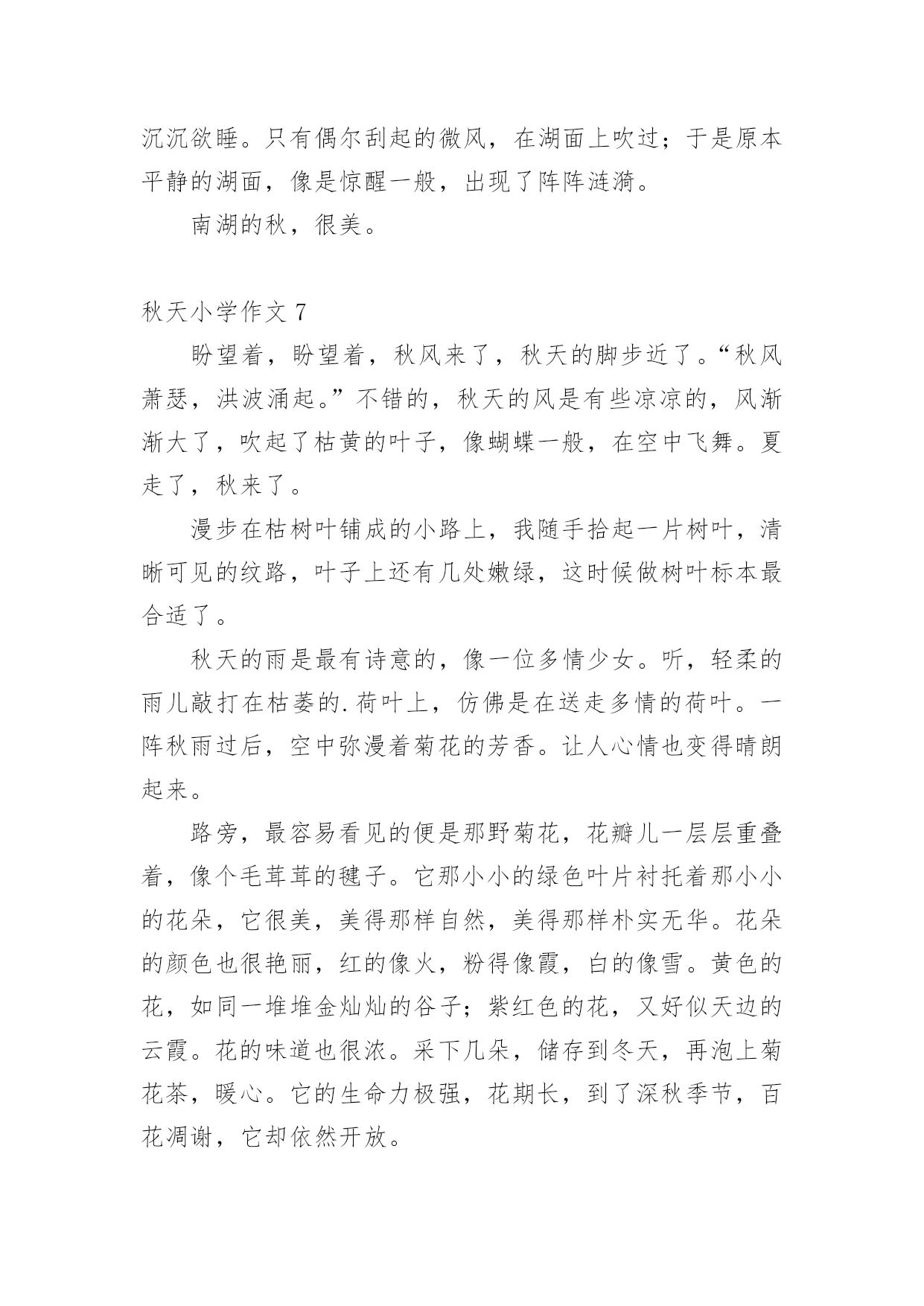 沉沉欲睡。只有偶尔刮起的微风，在湖面上吹过；于是原本平静的湖面，像是惊醒一般，出现了阵阵涟漪。

南湖的秋，很美。

秋天小学作文 7

盼望着，盼望着，秋风来了，秋天的脚步近了。“秋风萧瑟，洪波涌起。”不错的，秋天的风是有些凉凉的，风渐渐大了，吹起了枯黄的叶子，像蝴蝶一般，在空中飞舞。夏走了，秋来了。

漫步在枯树叶铺成的小路上，我随手拾起一片树叶，清晰可见的纹路，叶子上还有几处嫩绿，这时候做树叶标本最合适了。

秋天的雨是最有诗意的，像一位多情少女。听，轻柔的雨儿敲打在枯萎的.荷叶上，仿佛是在送走多情的荷叶。一阵秋雨过后，空中弥漫着菊花的芳香。让人心情也变得晴朗起来。

路旁，最容易看见的便是那野菊花，花瓣儿一层层重叠着，像个毛茸茸的毽子。它那小小的绿色叶片衬托着那小小的花朵，它很美，美得那样自然，美得那样朴实无华。花朵的颜色也很艳丽，红的像火，粉得像霞，白的像雪。黄色的花，如同一堆堆金灿灿的谷子；紫红色的花，又好似天边的云霞。花的味道也很浓。采下几朵，储存到冬天，再泡上菊花茶，暖心。它的生命力极强，花期长，到了深秋季节，百花凋谢，它却依然开放。